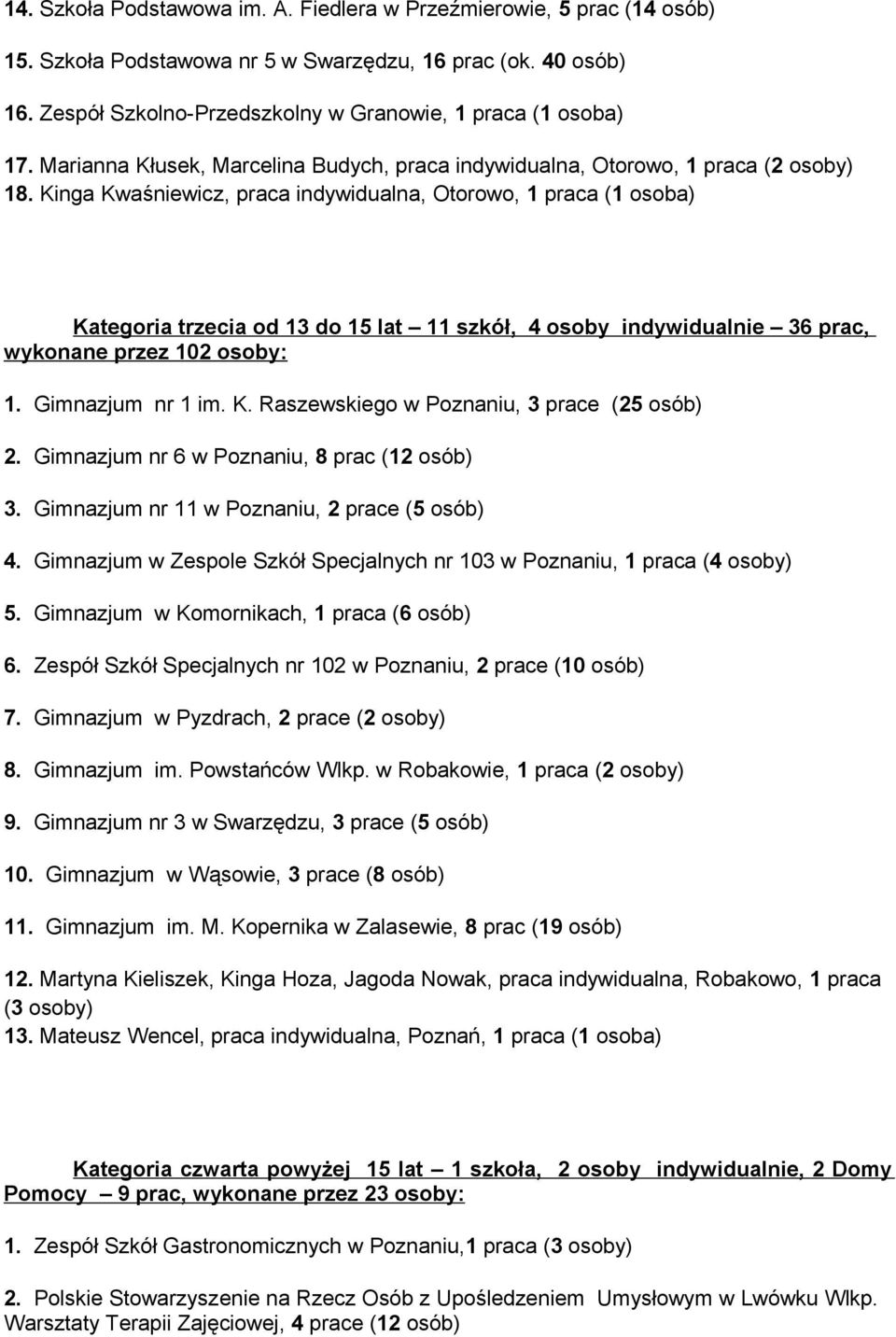 14. Szkoła Podstawowa im. A. Fiedlera w Przeźmierowie, 5 prac (14 osób)

15. Szkoła Podstawowa nr 5 w Swarzędzu, 16 prac (ok. 40 osób)

16. Zespół Szkolno-Przedszkolny w Granowie, 1 praca (1 osoba)

17. Marianna Kłusek, Marcelina Budych, praca indywidualna, Otorowo, 1 praca (2 osoby)

18. Kinga Kwaśniewicz, praca indywidualna, Otorowo, 1 praca (1 osoba)

Kategoria trzecia od 13 do 15 lat – 11 szkół, 4 osoby indywidualnie – 36 prac, wykonane przez 102 osoby:

1. Gimnazjum nr 1 im. K. Raszewskiego w Poznaniu, 3 prace (25 osób)

2. Gimnazjum nr 6 w Poznaniu, 8 prac (12 osób)

3. Gimnazjum nr 11 w Poznaniu, 2 prace (5 osób)

4. Gimnazjum w Zespole Szkół Specjalnych nr 103 w Poznaniu, 1 praca (4 osoby)

5. Gimnazjum w Komornikach, 1 praca (6 osób)

6. Zespół Szkół Specjalnych nr 102 w Poznaniu, 2 prace (10 osób)

7. Gimnazjum w Pyzdrach, 2 prace (2 osoby)

8. Gimnazjum im. Powstańców Wlkp. w Robakowie, 1 praca (2 osoby)

9. Gimnazjum nr 3 w Swarzędzu, 3 prace (5 osób)

10. Gimnazjum w Wąsowie, 3 prace (8 osób)

11. Gimnazjum im. M. Kopernika w Zalasewie, 8 prac (19 osób)

12. Martyna Kieliszek, Kinga Hoza, Jagoda Nowak, praca indywidualna, Robakowo, 1 praca (3 osoby)

13. Mateusz Wencel, praca indywidualna, Poznań, 1 praca (1 osoba)

Kategoria czwarta powyżej 15 lat – 1 szkoła, 2 osoby indywidualnie, 2 Domy Pomocy – 9 prac, wykonane przez 23 osoby:

1. Zespół Szkół Gastronomicznych w Poznaniu,1 praca (3 osoby)

2. Polskie Stowarzyszenie na Rzecz Osób z Upośledzeniem Umysłowym w Lwówku Wlkp. Warsztaty Terapii Zajęciowej, 4 prace (12 osób)